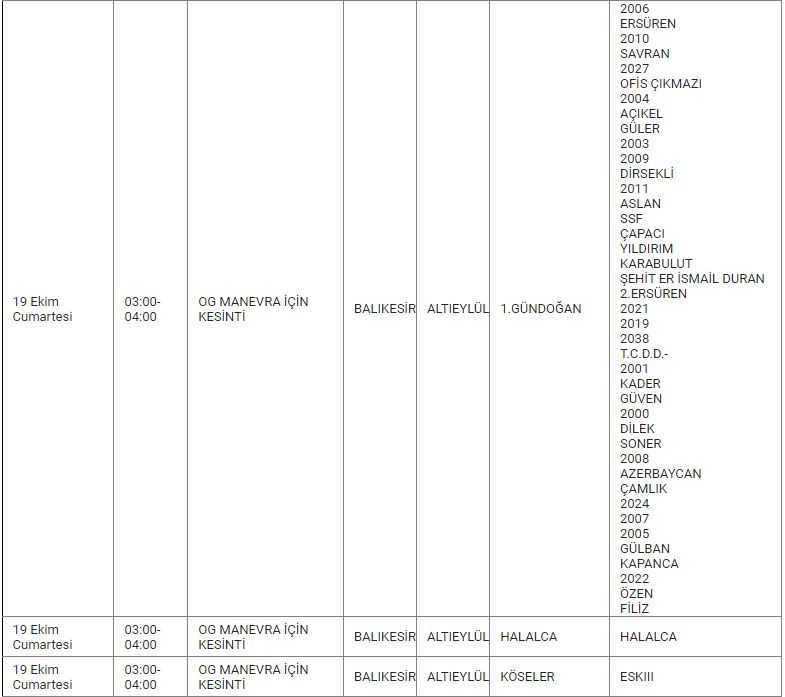 | 19 Ekim Cumartesi | 03:00-04:00 | OG MANEVRA İÇİN KESİNTİ | BALIKESİR | ALTIEYLÜL | 1.GÜNDOĞAN | 2006 ERSÜREN 2010 SAVRAN 2027 OFİS ÇIKMAZI 2004 AÇIKEL GÜLER 2003 2009 DİRSEKLİ 2011 ASLAN SSF ÇAPACI YILDIRIM KARABULUT ŞEHİT ER İSMAİL DURAN 2.ERSÜREN 2021 2019 2038 T.C.D.D.- 2001 KADER GÜVEN 2000 DİLEK SONER 2008 AZERBAYCAN ÇAMLIK 2024 2007 2005 GÜLBAN KAPANCA 2022 ÖZEN FİLİZ |
|---|---|---|---|---|---|---|
| 19 Ekim Cumartesi | 03:00-04:00 | OG MANEVRA İÇİN KESİNTİ | BALIKESİR | ALTIEYLÜL | HALALCA | HALALCA |
| 19 Ekim Cumartesi | 03:00-04:00 | OG MANEVRA İÇİN KESİNTİ | BALIKESİR | ALTIEYLÜL | KÖSELER | ESKIII |